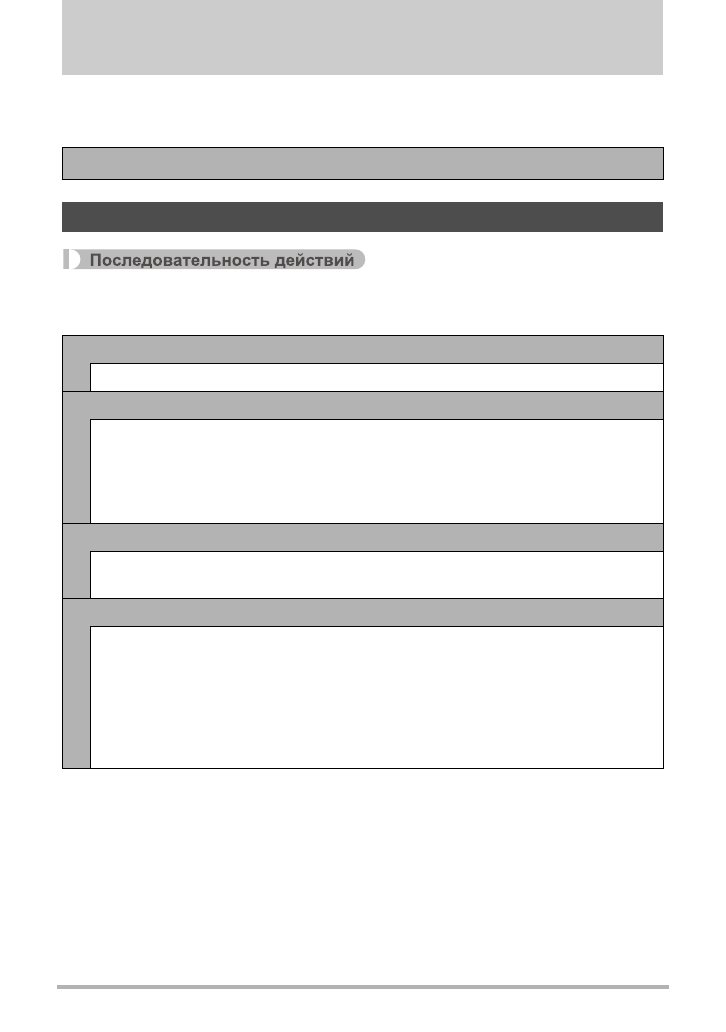 Последовательность действий